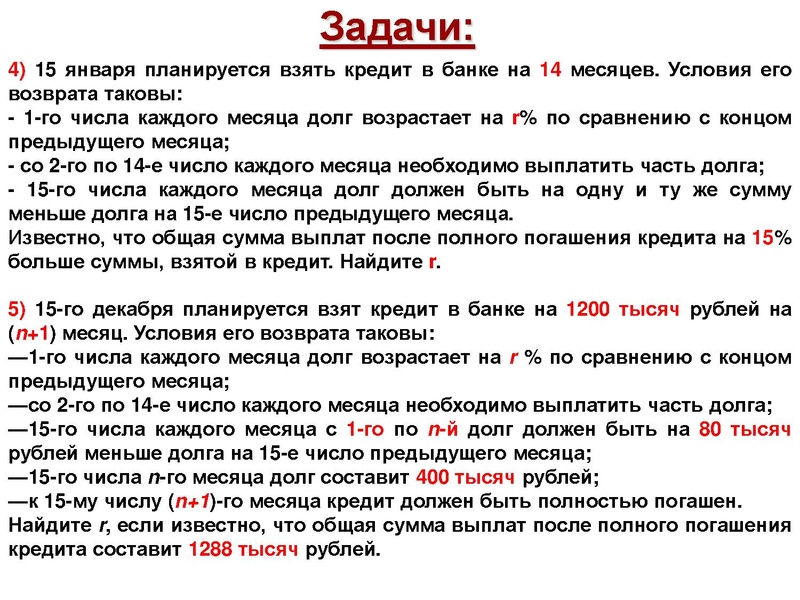 Задачи:

4) 15 января планируется взять кредит в банке на 14 месяцев. Условия его возврата таковы:
- 1-го числа каждого месяца долг возрастает на r% по сравнению с концом предыдущего месяца;
- со 2-го по 14-е число каждого месяца необходимо выплатить часть долга;
- 15-го числа каждого месяца долг должен быть на одну и ту же сумму меньше долга на 15-е число предыдущего месяца.
Известно, что общая сумма выплат после полного погашения кредита на 15% больше суммы, взятой в кредит. Найдите r.

5) 15-го декабря планируется взят кредит в банке на 1200 тысяч рублей на (n+1) месяц. Условия его возврата таковы:
—1-го числа каждого месяца долг возрастает на r % по сравнению с концом предыдущего месяца;
—со 2-го по 14-е число каждого месяца необходимо выплатить часть долга;
—15-го числа каждого месяца с 1-го по n-й долг должен быть на 80 тысяч рублей меньше долга на 15-е число предыдущего месяца;
—15-го числа n-го месяца долг составит 400 тысяч рублей;
—к 15-му числу (n+1)-го месяца кредит должен быть полностью погашен.
Найдите r, если известно, что общая сумма выплат после полного погашения кредита составит 1288 тысяч рублей.